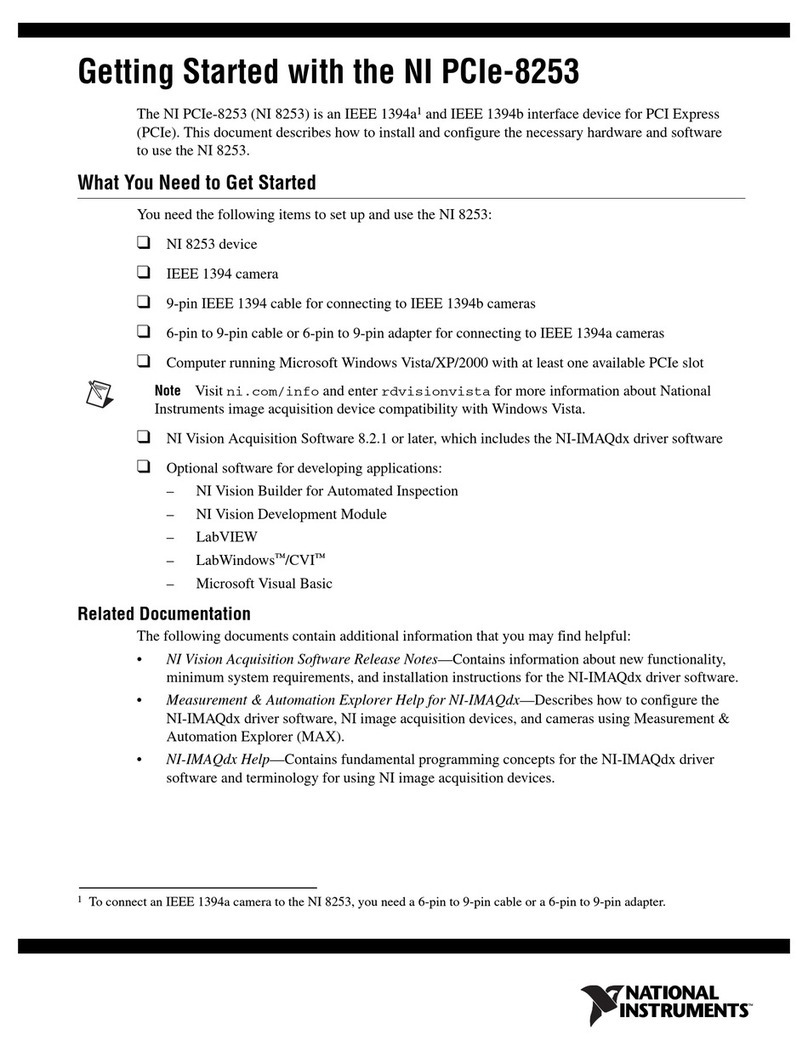 Getting Started with the NI PCIe-8253

The NI PCIe-8253 (NI 8253) is an IEEE 1394a$^1$ and IEEE 1394b interface device for PCI Express (PCIe). This document describes how to install and configure the necessary hardware and software to use the NI 8253.

What You Need to Get Started

You need the following items to set up and use the NI 8253:

❑ NI 8253 device

❑ IEEE 1394 camera

❑ 9-pin IEEE 1394 cable for connecting to IEEE 1394b cameras

❑ 6-pin to 9-pin cable or 6-pin to 9-pin adapter for connecting to IEEE 1394a cameras

❑ Computer running Microsoft Windows Vista/XP/2000 with at least one available PCIe slot

Note Visit ni.com/info and enter rdvisionvista for more information about National Instruments image acquisition device compatibility with Windows Vista.

❑ NI Vision Acquisition Software 8.2.1 or later, which includes the NI-IMAQdx driver software

❑ Optional software for developing applications:
– NI Vision Builder for Automated Inspection
– NI Vision Development Module
– LabVIEW
– LabWindows™/CVI™
– Microsoft Visual Basic

Related Documentation

The following documents contain additional information that you may find helpful:

• NI Vision Acquisition Software Release Notes—Contains information about new functionality, minimum system requirements, and installation instructions for the NI-IMAQdx driver software.

• Measurement & Automation Explorer Help for NI-IMAQdx—Describes how to configure the NI-IMAQdx driver software, NI image acquisition devices, and cameras using Measurement & Automation Explorer (MAX).

• NI-IMAQdx Help—Contains fundamental programming concepts for the NI-IMAQdx driver software and terminology for using NI image acquisition devices.

$^1$ To connect an IEEE 1394a camera to the NI 8253, you need a 6-pin to 9-pin cable or a 6-pin to 9-pin adapter.

NATIONAL INSTRUMENTS™